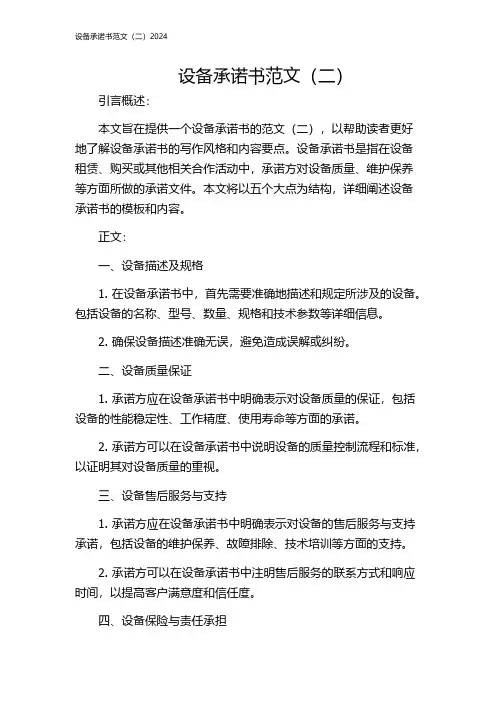 设备承诺书范文（二）2024

设备承诺书范文（二）

引言概述：

本文旨在提供一个设备承诺书的范文（二），以帮助读者更好地了解设备承诺书的写作风格和内容要点。设备承诺书是指在设备租赁、购买或其他相关合作活动中，承诺方对设备质量、维护保养等方面所做的承诺文件。本文将以五个大点为结构，详细阐述设备承诺书的模板和内容。

正文：

一、设备描述及规格

1. 在设备承诺书中，首先需要准确地描述和规定所涉及的设备。包括设备的名称、型号、数量、规格和技术参数等详细信息。

2. 确保设备描述准确无误，避免造成误解或纠纷。

二、设备质量保证

1. 承诺方应在设备承诺书中明确表示对设备质量的保证，包括设备的性能稳定性、工作精度、使用寿命等方面的承诺。

2. 承诺方可以在设备承诺书中说明设备的质量控制流程和标准，以证明其对设备质量的重视。

三、设备售后服务与支持

1. 承诺方应在设备承诺书中明确表示对设备的售后服务与支持承诺，包括设备的维护保养、故障排除、技术培训等方面的支持。

2. 承诺方可以在设备承诺书中注明售后服务的联系方式和响应时间，以提高客户满意度和信任度。

四、设备保险与责任承担